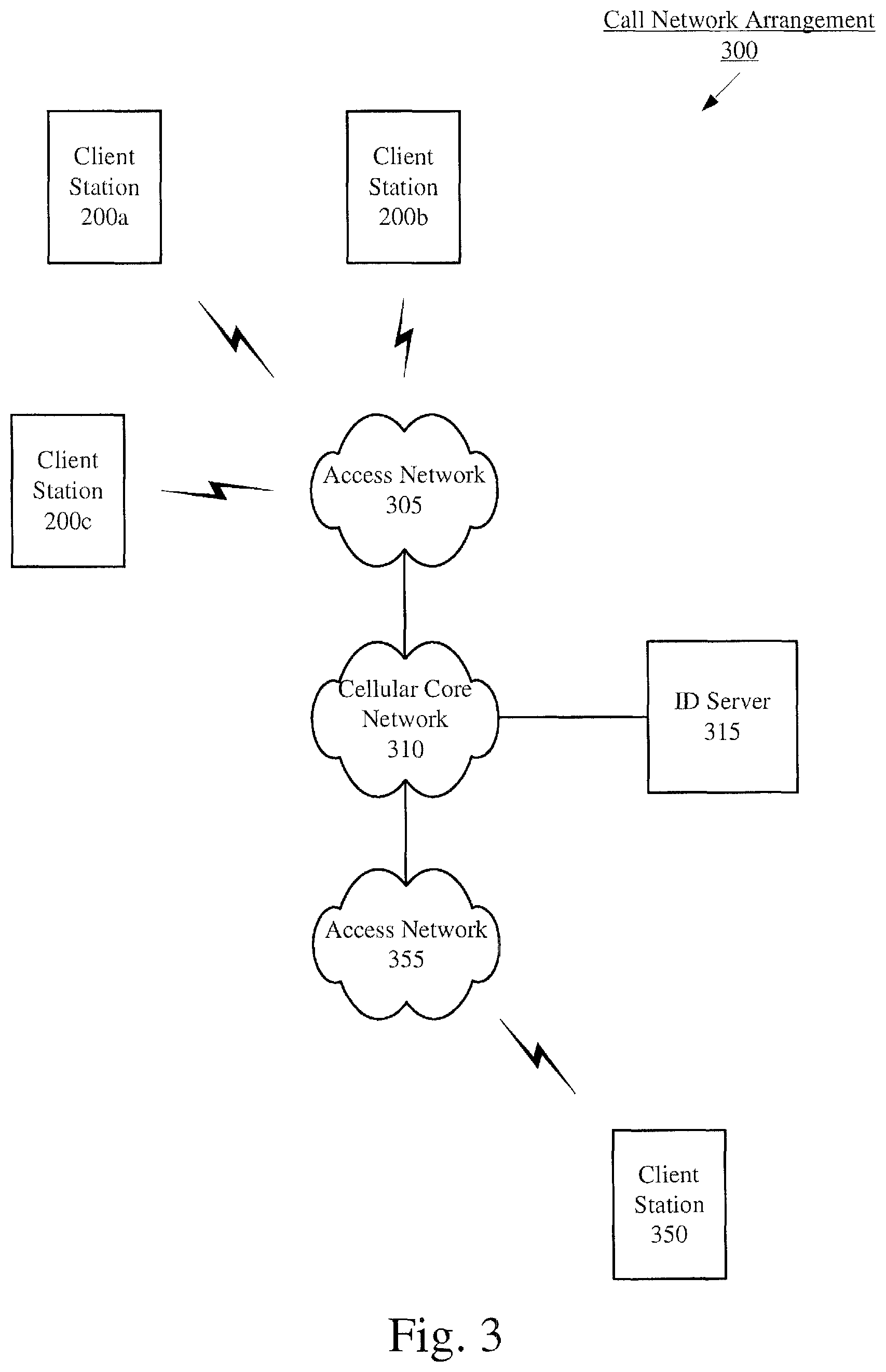 Call Network Arrangement 300

Client Station 200a

Client Station 200b

Client Station 200c

Access Network 305

Cellular Core Network 310

ID Server 315

Access Network 355

Client Station 350

Fig. 3